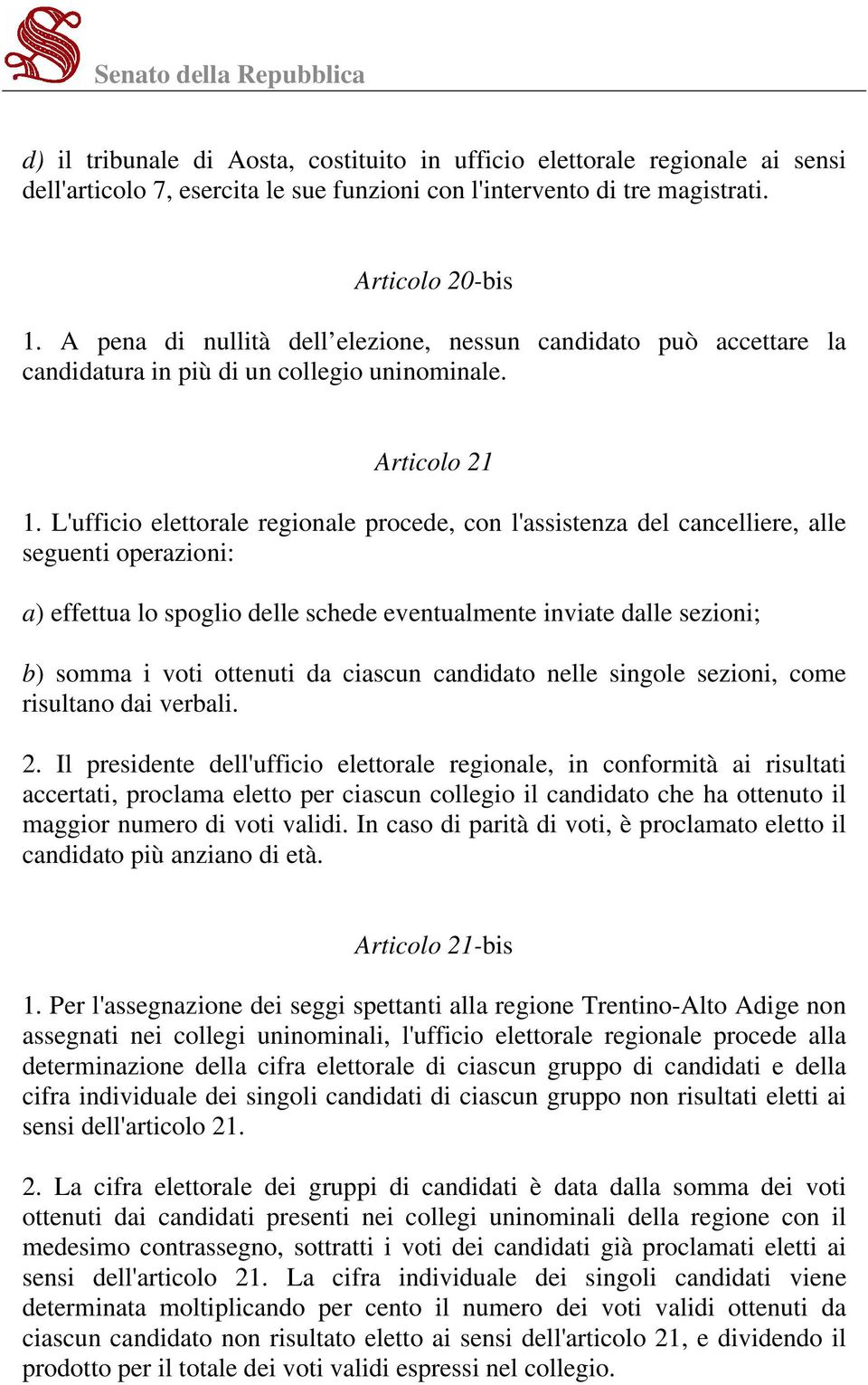 Senato della Repubblica

d) il tribunale di Aosta, costituito in ufficio elettorale regionale ai sensi dell'articolo 7, esercita le sue funzioni con l'intervento di tre magistrati.

Articolo 20-bis

1. A pena di nullità dell’elezione, nessun candidato può accettare la candidatura in più di un collegio uninominale.

Articolo 21

1. L'ufficio elettorale regionale procede, con l'assistenza del cancelliere, alle seguenti operazioni:

a) effettua lo spoglio delle schede eventualmente inviate dalle sezioni;

b) somma i voti ottenuti da ciascun candidato nelle singole sezioni, come risultano dai verbali.

2. Il presidente dell'ufficio elettorale regionale, in conformità ai risultati accertati, proclama eletto per ciascun collegio il candidato che ha ottenuto il maggior numero di voti validi. In caso di parità di voti, è proclamato eletto il candidato più anziano di età.

Articolo 21-bis

1. Per l'assegnazione dei seggi spettanti alla regione Trentino-Alto Adige non assegnati nei collegi uninominali, l'ufficio elettorale regionale procede alla determinazione della cifra elettorale di ciascun gruppo di candidati e della cifra individuale dei singoli candidati di ciascun gruppo non risultati eletti ai sensi dell'articolo 21.

2. La cifra elettorale dei gruppi di candidati è data dalla somma dei voti ottenuti dai candidati presenti nei collegi uninominali della regione con il medesimo contrassegno, sottratti i voti dei candidati già proclamati eletti ai sensi dell'articolo 21. La cifra individuale dei singoli candidati viene determinata moltiplicando per cento il numero dei voti validi ottenuti da ciascun candidato non risultato eletto ai sensi dell'articolo 21, e dividendo il prodotto per il totale dei voti validi espressi nel collegio.